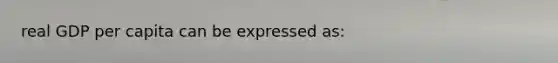 real GDP per capita can be expressed as: